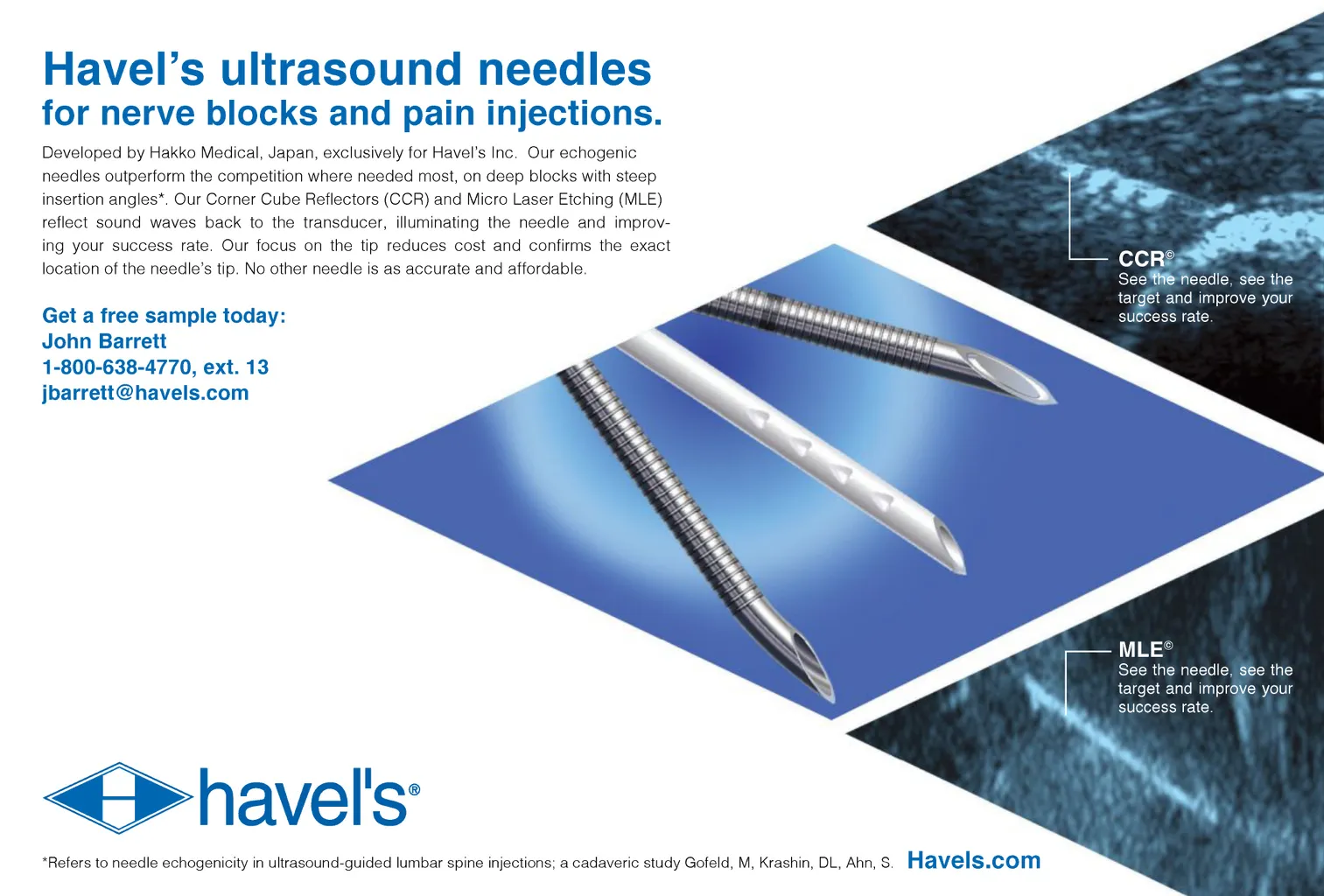 Havel's ultrasound needles
for nerve blocks and pain injections.

Developed by Hakko Medical, Japan, exclusively for Havel's Inc. Our echogenic needles outperform the competition where needed most, on deep blocks with steep insertion angles*. Our Corner Cube Reflectors (CCR) and Micro Laser Etching (MLE) reflect sound waves back to the transducer, illuminating the needle and improving your success rate. Our focus on the tip reduces cost and confirms the exact location of the needle's tip. No other needle is as accurate and affordable.

Get a free sample today:
John Barrett
1-800-638-4770, ext. 13
jbarrett@havels.com

CCR©
See the needle, see the target and improve your success rate.

MLE©
See the needle, see the target and improve your success rate.

havel's®

*Refers to needle echogenicity in ultrasound-guided lumbar spine injections; a cadaveric study Gofeld, M, Krashin, DL, Ahn, S. Havels.com